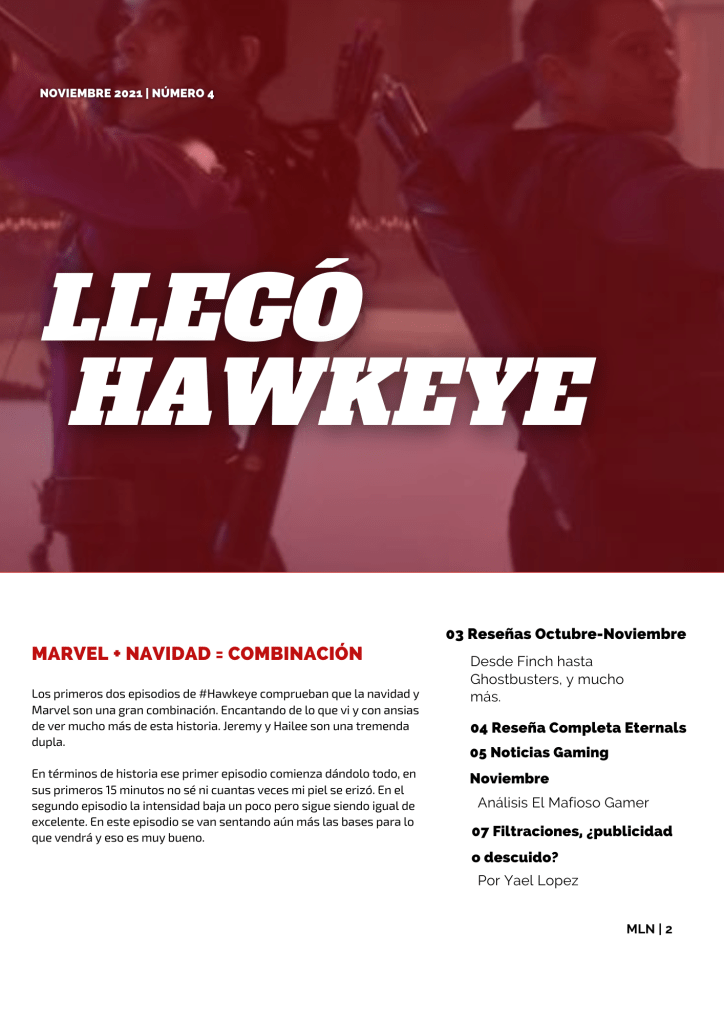 NOVIEMBRE 2021 | NÚMERO 4

LLEGÓ HAWKEYE

MARVEL + NAVIDAD = COMBINACIÓN

Los primeros dos episodios de #Hawkeye comprueban que la navidad y Marvel son una gran combinación. Encantando de lo que vi y con ansias de ver mucho más de esta historia. Jeremy y Hailee son una tremenda dupla.

En términos de historia ese primer episodio comienza dándolo todo, en sus primeros 15 minutos no sé ni cuantas veces mi piel se erizó. En el segundo episodio la intensidad baja un poco pero sigue siendo igual de excelente. En este episodio se van sentando aún más las bases para lo que vendrá y eso es muy bueno.

03 Reseñas Octubre-Noviembre

Desde Finch hasta Ghostbusters, y mucho más.

04 Reseña Completa Eternals

05 Noticias Gaming Noviembre

Análisis El Mafioso Gamer

07 Filtraciones, ¿publicidad o descuido?

Por Yael Lopez

MLN | 2